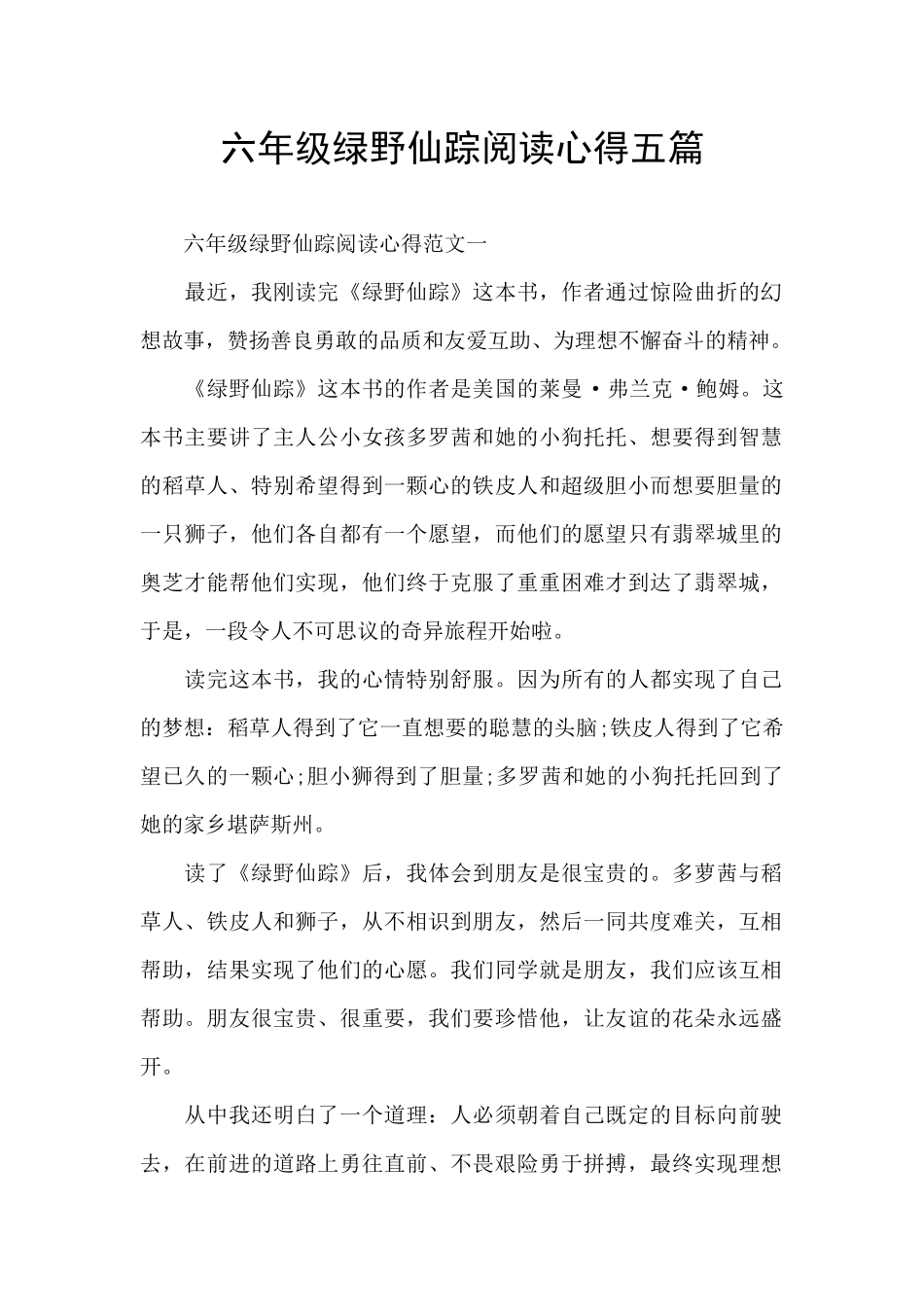 六年级绿野仙踪阅读心得五篇

六年级绿野仙踪阅读心得范文一

最近，我刚读完《绿野仙踪》这本书，作者通过惊险曲折的幻想故事，赞扬善良勇敢的品质和友爱互助、为理想不懈奋斗的精神。

《绿野仙踪》这本书的作者是美国的莱曼·弗兰克·鲍姆。这本书主要讲了主人公小女孩多罗茜和她的小狗托托、想要得到智慧的稻草人、特别希望得到一颗心的铁皮人和超级胆小而想要胆量的一只狮子，他们各自都有一个愿望，而他们的愿望只有翡翠城里的奥芝才能帮他们实现，他们终于克服了重重困难才到达了翡翠城，于是，一段令人不可思议的奇异旅程开始啦。

读完这本书，我的心情特别舒服。因为所有的人都实现了自己的梦想：稻草人得到了它一直想要的聪慧的头脑;铁皮人得到了它希望已久的一颗心;胆小狮得到了胆量;多罗茜和她的小狗托托回到了她的家乡堪萨斯州。

读了《绿野仙踪》后，我体会到朋友是很宝贵的。多萝茜与稻草人、铁皮人和狮子，从不相识到朋友，然后一同共度难关，互相帮助，结果实现了他们的心愿。我们同学就是朋友，我们应该互相帮助。朋友很宝贵、很重要，我们要珍惜他，让友谊的花朵永远盛开。

从中我还明白了一个道理：人必须朝着自己既定的目标向前驶去，在前进的道路上勇往直前、不畏艰险勇于拼搏，最终实现理想